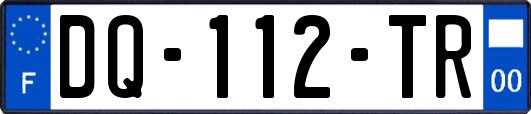 F

DQ-112-TR

00